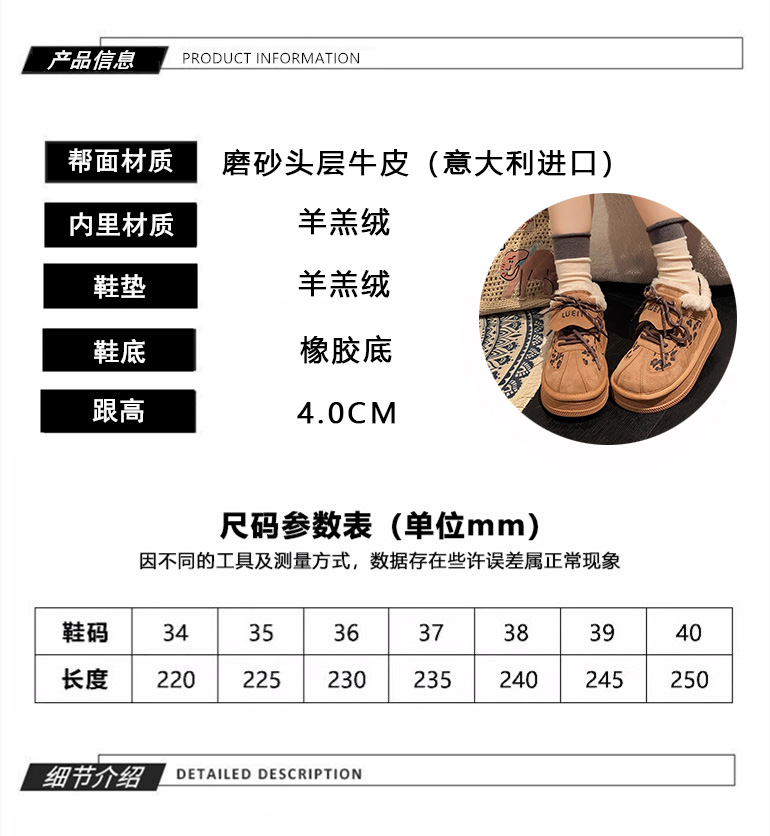 产品信息 PRODUCT INFORMATION

帮面材质
磨砂头层牛皮（意大利进口）

内里材质
羊羔绒

鞋垫
羊羔绒

鞋底
橡胶底

跟高
4.0CM

尺码参数表（单位mm）
因不同的工具及测量方式，数据存在些许误差属正常现象

| 鞋码 | 34 | 35 | 36 | 37 | 38 | 39 | 40 |
|---|---|---|---|---|---|---|---|
| 长度 | 220 | 225 | 230 | 235 | 240 | 245 | 250 |

细节介绍 DETAILED DESCRIPTION